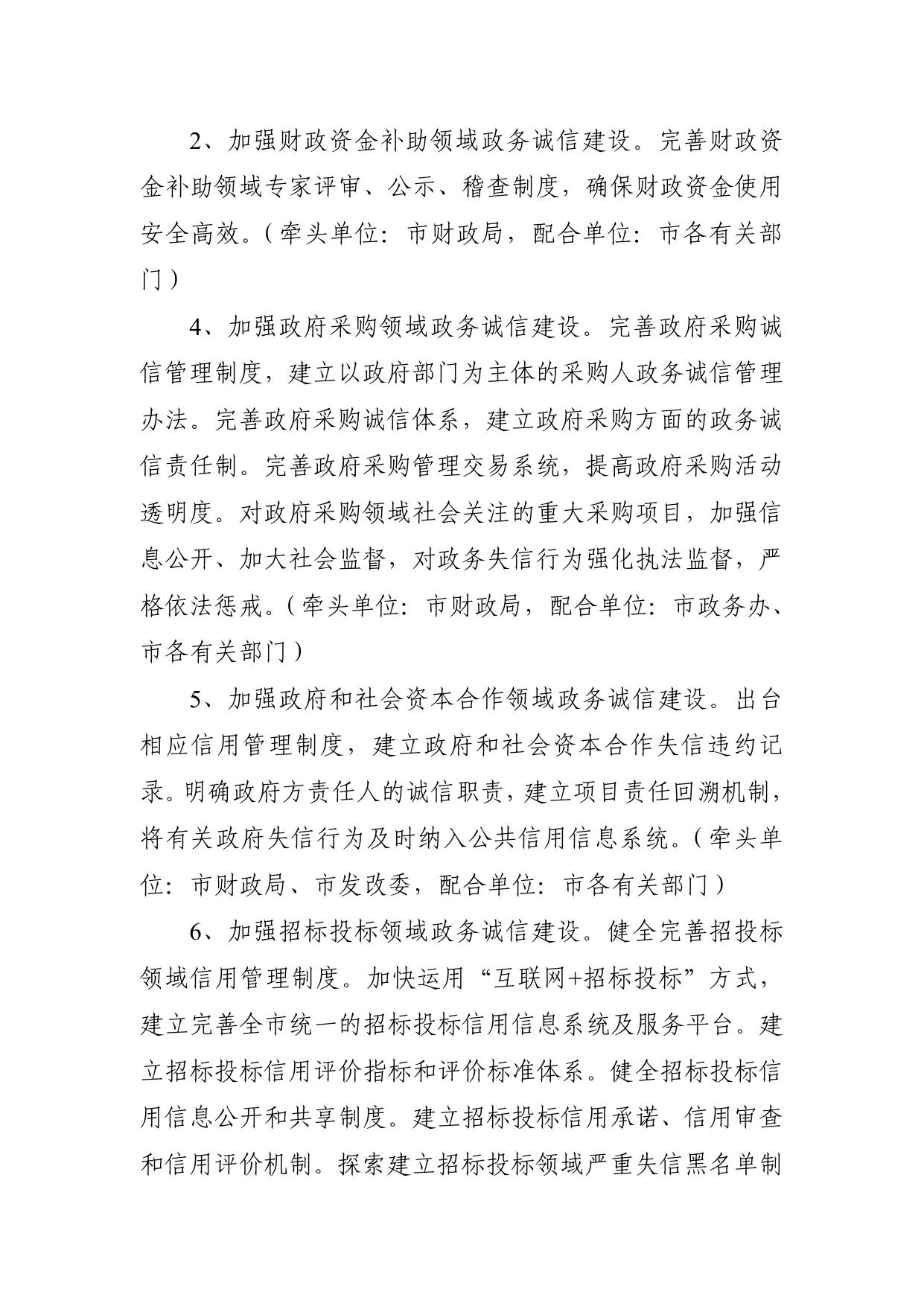 2、加强财政资金补助领域政务诚信建设。完善财政资金补助领域专家评审、公示、稽查制度，确保财政资金使用安全高效。（牵头单位：市财政局，配合单位：市各有关部门）

4、加强政府采购领域政务诚信建设。完善政府采购诚信管理制度，建立以政府部门为主体的采购人政务诚信管理办法。完善政府采购诚信体系，建立政府采购方面的政务诚信责任制。完善政府采购管理交易系统，提高政府采购活动透明度。对政府采购领域社会关注的重大采购项目，加强信息公开、加大社会监督，对政务失信行为强化执法监督，严格依法惩戒。（牵头单位：市财政局，配合单位：市政务办、市各有关部门）

5、加强政府和社会资本合作领域政务诚信建设。出台相应信用管理制度，建立政府和社会资本合作失信违约记录。明确政府方责任人的诚信职责，建立项目责任回溯机制，将有关政府失信行为及时纳入公共信用信息系统。（牵头单位：市财政局、市发改委，配合单位：市各有关部门）

6、加强招标投标领域政务诚信建设。健全完善招投标领域信用管理制度。加快运用“互联网+招标投标”方式，建立完善全市统一的招标投标信用信息系统及服务平台。建立招标投标信用评价指标和评价标准体系。健全招标投标信用信息公开和共享制度。建立招标投标信用承诺、信用审查和信用评价机制。探索建立招标投标领域严重失信黑名单制